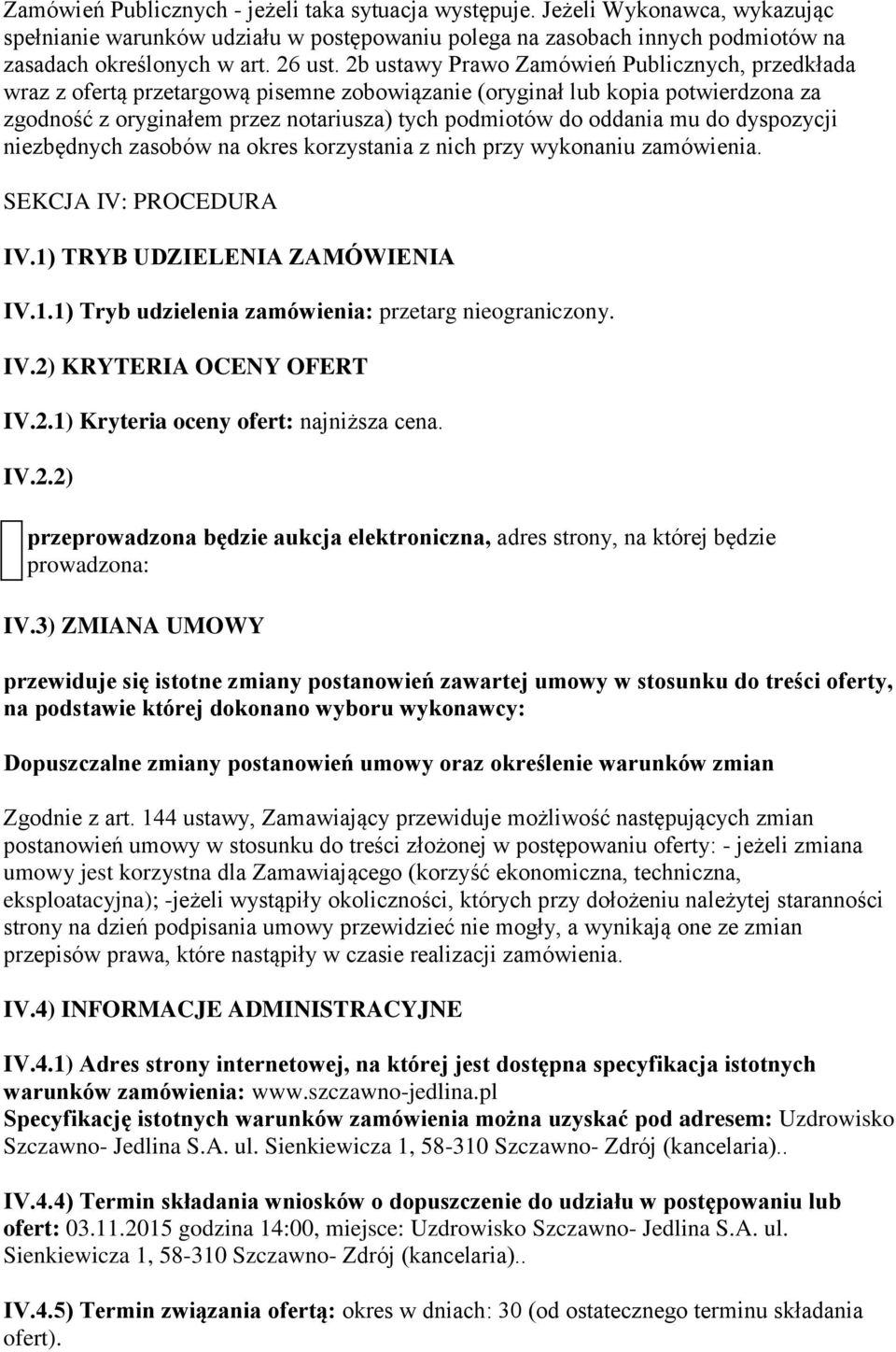 Zamówień Publicznych - jeżeli taka sytuacja występuje. Jeżeli Wykonawca, wykazując spełnianie warunków udziału w postępowaniu polega na zasobach innych podmiotów na zasadach określonych w art. 26 ust. 2b ustawy Prawo Zamówień Publicznych, przedkłada wraz z ofertą przetargową pisemne zobowiązanie (oryginał lub kopia potwierdzona za zgodność z oryginałem przez notariusza) tych podmiotów do oddania mu do dyspozycji niezbędnych zasobów na okres korzystania z nich przy wykonaniu zamówienia.

SEKCJA IV: PROCEDURA

IV.1) TRYB UDZIELENIA ZAMÓWIENIA

IV.1.1) Tryb udzielenia zamówienia: przetarg nieograniczony.

IV.2) KRYTERIA OCENY OFERT

IV.2.1) Kryteria oceny ofert: najniższa cena.

IV.2.2)

przeprowadzona będzie aukcja elektroniczna, adres strony, na której będzie prowadzona:

IV.3) ZMIANA UMOWY

przewiduje się istotne zmiany postanowień zawartej umowy w stosunku do treści oferty, na podstawie której dokonano wyboru wykonawcy:

Dopuszczalne zmiany postanowień umowy oraz określenie warunków zmian

Zgodnie z art. 144 ustawy, Zamawiający przewiduje możliwość następujących zmian postanowień umowy w stosunku do treści złożonej w postępowaniu oferty: - jeżeli zmiana umowy jest korzystna dla Zamawiającego (korzyść ekonomiczna, techniczna, eksploatacyjna); -jeżeli wystąpiły okoliczności, których przy dołożeniu należytej staranności strony na dzień podpisania umowy przewidzieć nie mogły, a wynikają one ze zmian przepisów prawa, które nastąpiły w czasie realizacji zamówienia.

IV.4) INFORMACJE ADMINISTRACYJNE

IV.4.1) Adres strony internetowej, na której jest dostępna specyfikacja istotnych warunków zamówienia: www.szczawno-jedlina.pl
Specyfikację istotnych warunków zamówienia można uzyskać pod adresem: Uzdrowisko Szczawno- Jedlina S.A. ul. Sienkiewicza 1, 58-310 Szczawno- Zdrój (kancelaria)..

IV.4.4) Termin składania wniosków o dopuszczenie do udziału w postępowaniu lub ofert: 03.11.2015 godzina 14:00, miejsce: Uzdrowisko Szczawno- Jedlina S.A. ul. Sienkiewicza 1, 58-310 Szczawno- Zdrój (kancelaria)..

IV.4.5) Termin związania ofertą: okres w dniach: 30 (od ostatecznego terminu składania ofert).